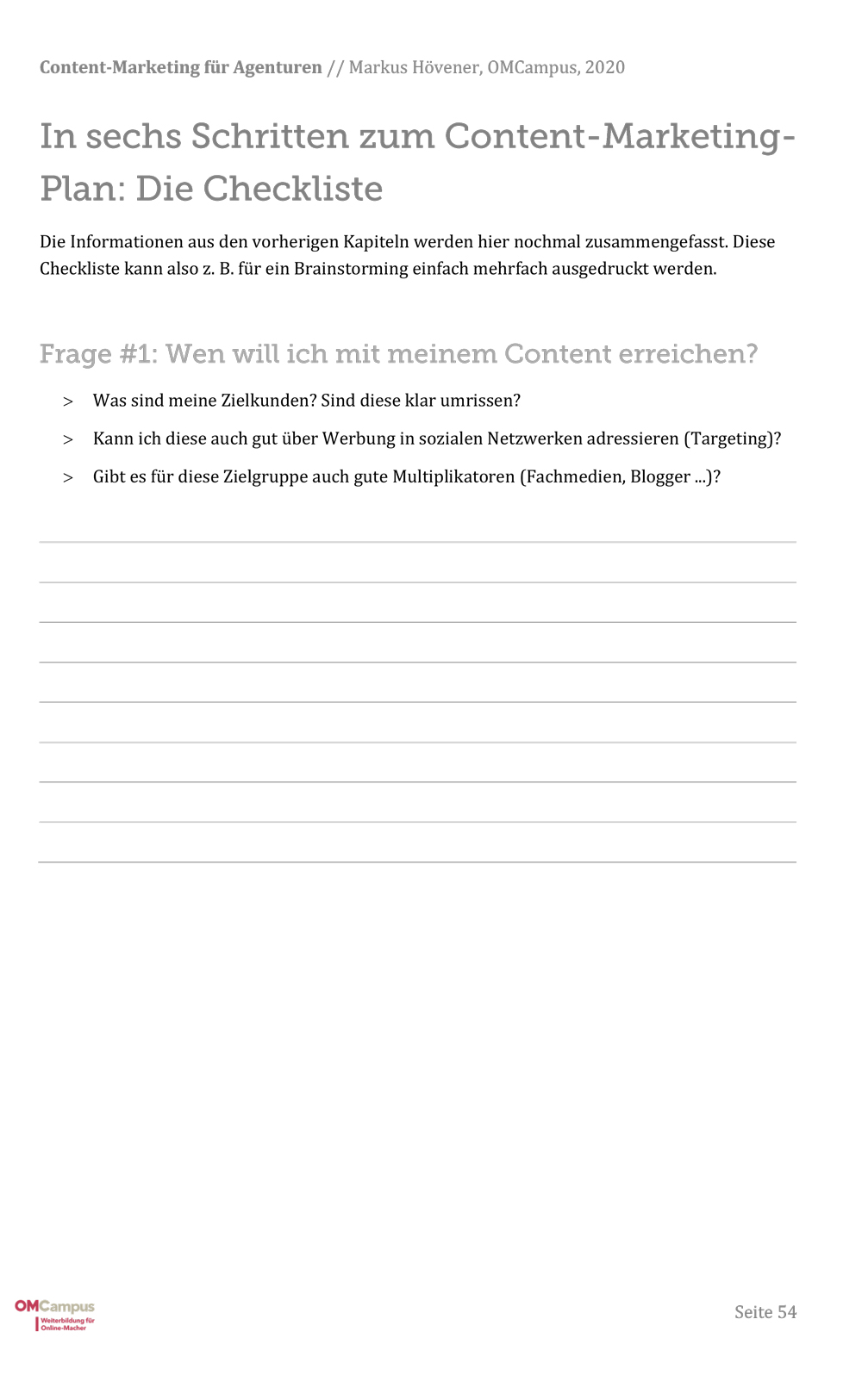 Content-Marketing für Agenturen // Markus Hövener, OMCampus, 2020

In sechs Schritten zum Content-Marketing-Plan: Die Checkliste

Die Informationen aus den vorherigen Kapiteln werden hier nochmal zusammengefasst. Diese Checkliste kann also z. B. für ein Brainstorming einfach mehrfach ausgedruckt werden.

Frage #1: Wen will ich mit meinem Content erreichen?

> Was sind meine Zielkunden? Sind diese klar umrissen?

> Kann ich diese auch gut über Werbung in sozialen Netzwerken adressieren (Targeting)?

> Gibt es für diese Zielgruppe auch gute Multiplikatoren (Fachmedien, Blogger ...)?

OMCampus
Weiterbildung für Online-Macher

Seite 54